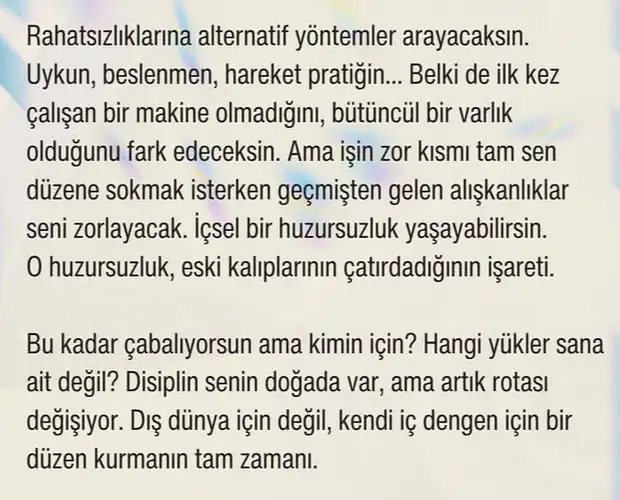 Rahatsızlıklarına alternatif yöntemler arayacaksın. Uykun, beslenmen, hareket pratiğin... Belki de ilk kez çalışan bir makine olmadığını, bütüncül bir varlık olduğunu fark edeceksin. Ama işin zor kısmı tam sen düzene sokmak isterken geçmişten gelen alışkanlıklar seni zorlayacak. İçsel bir huzursuzluk yaşayabilirsin. O huzursuzluk, eski kalıplarının çatırdadığının işareti.

Bu kadar çabalıyorsun ama kimin için? Hangi yükler sana ait değil? Disiplin senin doğada var, ama artık rotası değişiyor. Dış dünya için değil, kendi iç dengen için bir düzen kurmanın tam zamanı.